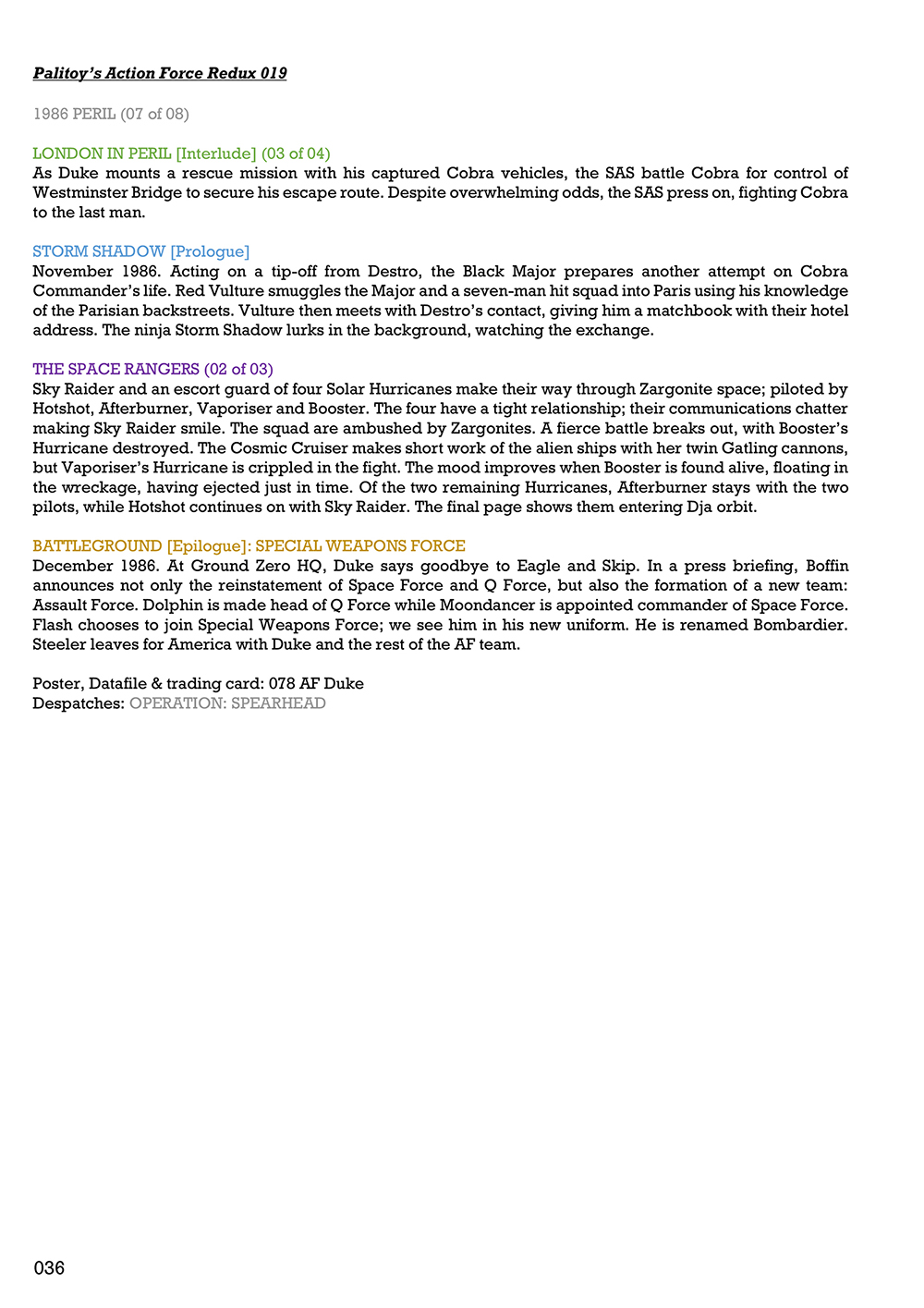 Palitoy's Action Force Redux 019

1986 PERIL (07 of 08)

LONDON IN PERIL [Interlude] (03 of 04)
As Duke mounts a rescue mission with his captured Cobra vehicles, the SAS battle Cobra for control of Westminster Bridge to secure his escape route. Despite overwhelming odds, the SAS press on, fighting Cobra to the last man.

STORM SHADOW [Prologue]
November 1986. Acting on a tip-off from Destro, the Black Major prepares another attempt on Cobra Commander's life. Red Vulture smuggles the Major and a seven-man hit squad into Paris using his knowledge of the Parisian backstreets. Vulture then meets with Destro's contact, giving him a matchbook with their hotel address. The ninja Storm Shadow lurks in the background, watching the exchange.

THE SPACE RANGERS (02 of 03)
Sky Raider and an escort guard of four Solar Hurricanes make their way through Zargonite space; piloted by Hotshot, Afterburner, Vaporiser and Booster. The four have a tight relationship; their communications chatter making Sky Raider smile. The squad are ambushed by Zargonites. A fierce battle breaks out, with Booster's Hurricane destroyed. The Cosmic Cruiser makes short work of the alien ships with her twin Gatling cannons, but Vaporiser's Hurricane is crippled in the fight. The mood improves when Booster is found alive, floating in the wreckage, having ejected just in time. Of the two remaining Hurricanes, Afterburner stays with the two pilots, while Hotshot continues on with Sky Raider. The final page shows them entering Dja orbit.

BATTLEGROUND [Epilogue]: SPECIAL WEAPONS FORCE
December 1986. At Ground Zero HQ, Duke says goodbye to Eagle and Skip. In a press briefing, Boffin announces not only the reinstatement of Space Force and Q Force, but also the formation of a new team: Assault Force. Dolphin is made head of Q Force while Moondancer is appointed commander of Space Force. Flash chooses to join Special Weapons Force; we see him in his new uniform. He is renamed Bombardier. Steeler leaves for America with Duke and the rest of the AF team.

Poster, Datafile & trading card: 078 AF Duke
Despatches: OPERATION: SPEARHEAD

036